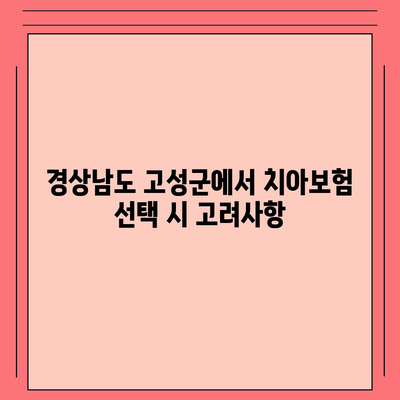 경상남도 고성군에서 치아보험 선택 시 고려사항